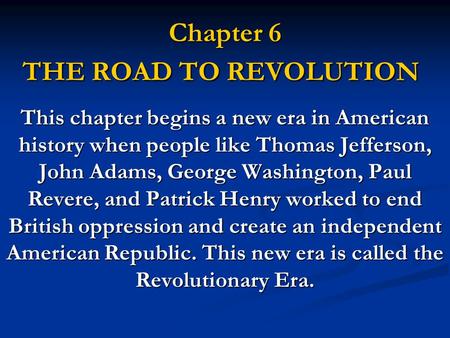 Chapter 6
THE ROAD TO REVOLUTION

This chapter begins a new era in American history when people like Thomas Jefferson, John Adams, George Washington, Paul Revere, and Patrick Henry worked to end British oppression and create an independent American Republic. This new era is called the Revolutionary Era.